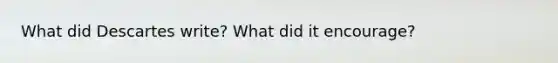 What did Descartes write? What did it encourage?